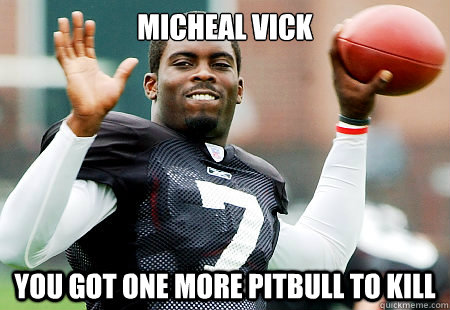 MICHEAL VICK

7

YOU GOT ONE MORE PITBULL TO KILL

quickmeme.com